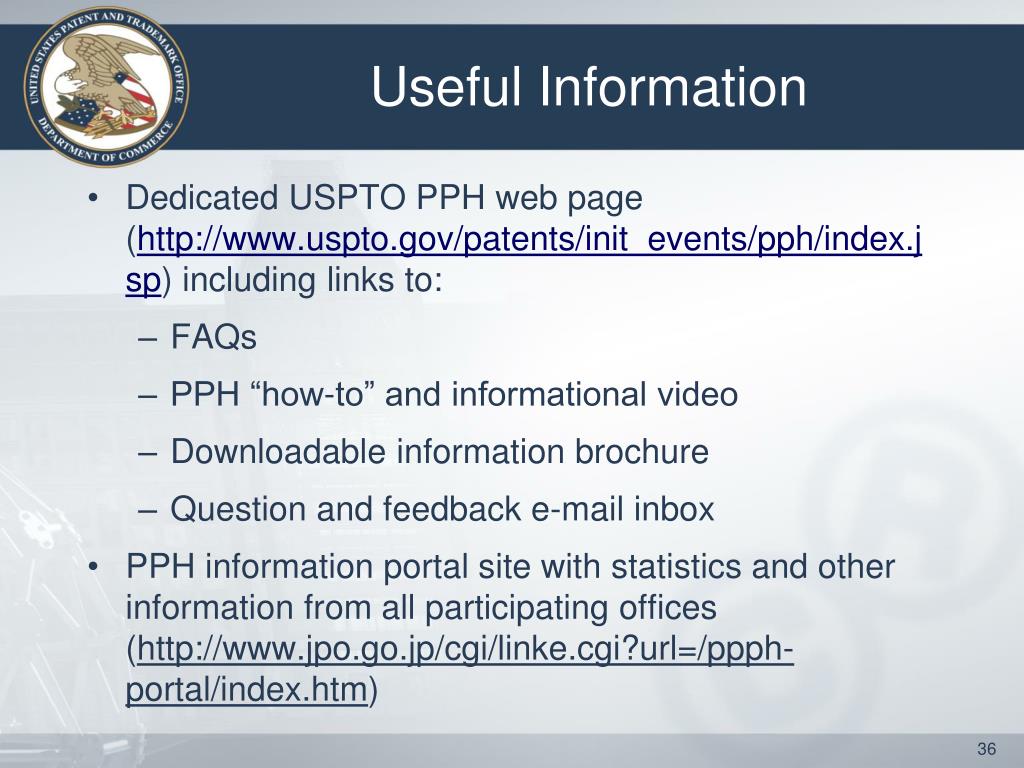 UNITED STATES PATENT AND TRADEMARK OFFICE
DEPARTMENT OF COMMERCE

Useful Information

• Dedicated USPTO PPH web page (http://www.uspto.gov/patents/init_events/pph/index.jsp) including links to:
– FAQs
– PPH “how-to” and informational video
– Downloadable information brochure
– Question and feedback e-mail inbox
• PPH information portal site with statistics and other information from all participating offices (http://www.jpo.go.jp/cgi/linke.cgi?url=/ppph-portal/index.htm)

36